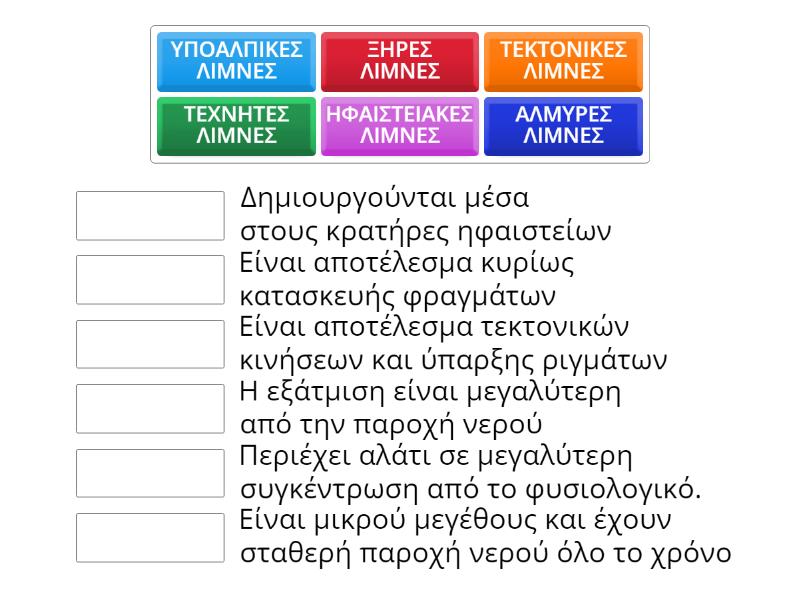 ΥΠΟΑΛΠΙΚΕΣ ΛΙΜΝΕΣ

ΞΗΡΕΣ ΛΙΜΝΕΣ

ΤΕΚΤΟΝΙΚΕΣ ΛΙΜΝΕΣ

ΤΕΧΝΗΤΕΣ ΛΙΜΝΕΣ

ΗΦΑΙΣΤΕΙΑΚΕΣ ΛΙΜΝΕΣ

ΑΛΜΥΡΕΣ ΛΙΜΝΕΣ

Δημιουργούνται μέσα στους κρατήρες ηφαιστείων

Είναι αποτέλεσμα κυρίως κατασκευής φραγμάτων

Είναι αποτέλεσμα τεκτονικών κινήσεων και ύπαρξης ριγμάτων

Η εξάτμιση είναι μεγαλύτερη από την παροχή νερού

Περιέχει αλάτι σε μεγαλύτερη συγκέντρωση από το φυσιολογικό.

Είναι μικρού μεγέθους και έχουν σταθερή παροχή νερού όλο το χρόνο